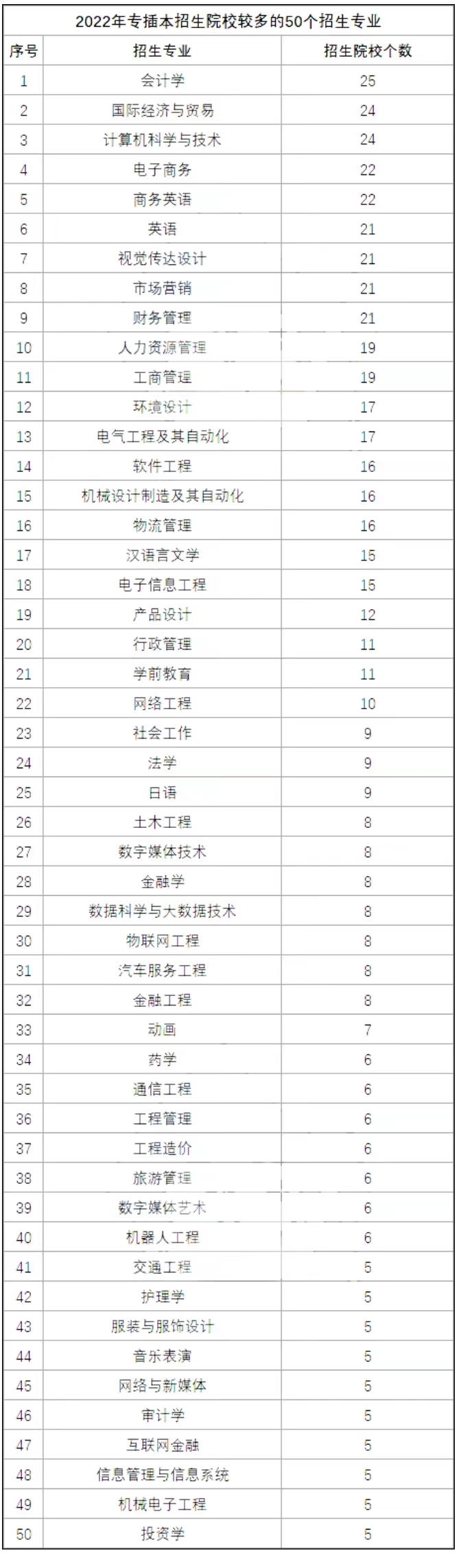 2022年专插本招生院校较多的50个招生专业

| 序号 | 招生专业 | 招生院校个数 |
|---|---|---|
| 1 | 会计学 | 25 |
| 2 | 国际经济与贸易 | 24 |
| 3 | 计算机科学与技术 | 24 |
| 4 | 电子商务 | 22 |
| 5 | 商务英语 | 22 |
| 6 | 英语 | 21 |
| 7 | 视觉传达设计 | 21 |
| 8 | 市场营销 | 21 |
| 9 | 财务管理 | 21 |
| 10 | 人力资源管理 | 19 |
| 11 | 工商管理 | 19 |
| 12 | 环境设计 | 17 |
| 13 | 电气工程及其自动化 | 17 |
| 14 | 软件工程 | 16 |
| 15 | 机械设计制造及其自动化 | 16 |
| 16 | 物流管理 | 16 |
| 17 | 汉语言文学 | 15 |
| 18 | 电子信息工程 | 15 |
| 19 | 产品设计 | 12 |
| 20 | 行政管理 | 11 |
| 21 | 学前教育 | 11 |
| 22 | 网络工程 | 10 |
| 23 | 社会工作 | 9 |
| 24 | 法学 | 9 |
| 25 | 日语 | 9 |
| 26 | 土木工程 | 8 |
| 27 | 数字媒体技术 | 8 |
| 28 | 金融学 | 8 |
| 29 | 数据科学与大数据技术 | 8 |
| 30 | 物联网工程 | 8 |
| 31 | 汽车服务工程 | 8 |
| 32 | 金融工程 | 8 |
| 33 | 动画 | 7 |
| 34 | 药学 | 6 |
| 35 | 通信工程 | 6 |
| 36 | 工程管理 | 6 |
| 37 | 工程造价 | 6 |
| 38 | 旅游管理 | 6 |
| 39 | 数字媒体艺术 | 6 |
| 40 | 机器人工程 | 6 |
| 41 | 交通工程 | 5 |
| 42 | 护理学 | 5 |
| 43 | 服装与服饰设计 | 5 |
| 44 | 音乐表演 | 5 |
| 45 | 网络与新媒体 | 5 |
| 46 | 审计学 | 5 |
| 47 | 互联网金融 | 5 |
| 48 | 信息管理与信息系统 | 5 |
| 49 | 机械电子工程 | 5 |
| 50 | 投资学 | 5 |